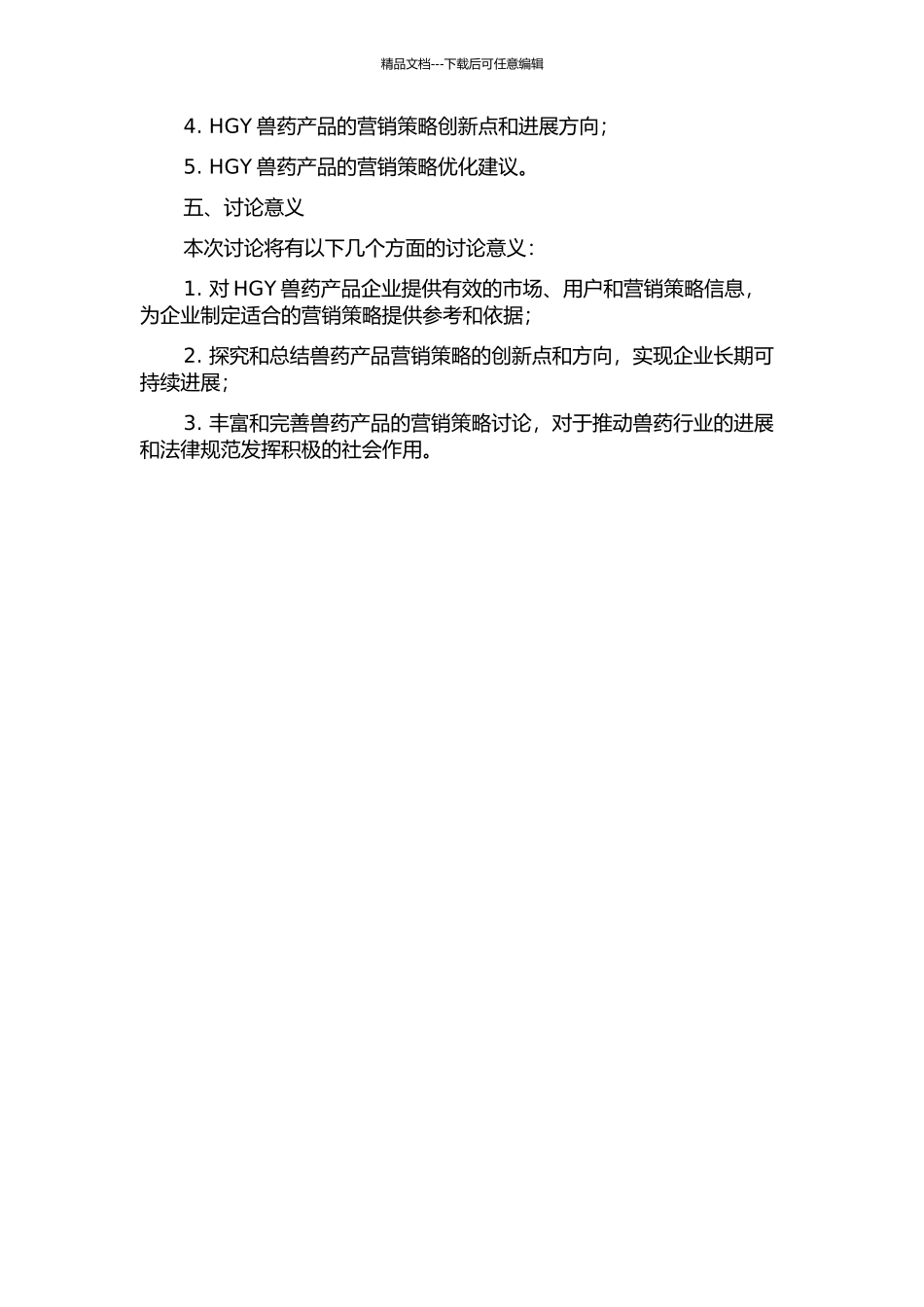 精品文档---下载后可任意编辑

4. HGY 兽药产品的营销策略创新点和进展方向；

5. HGY 兽药产品的营销策略优化建议。

五、讨论意义

本次讨论将有以下几个方面的讨论意义：

1. 对 HGY 兽药产品企业提供有效的市场、用户和营销策略信息，为企业制定适合的营销策略提供参考和依据；

2. 探究和总结兽药产品营销策略的创新点和方向，实现企业长期可持续进展；

3. 丰富和完善兽药产品的营销策略讨论，对于推动兽药行业的进展和法律规范发挥积极的社会作用。